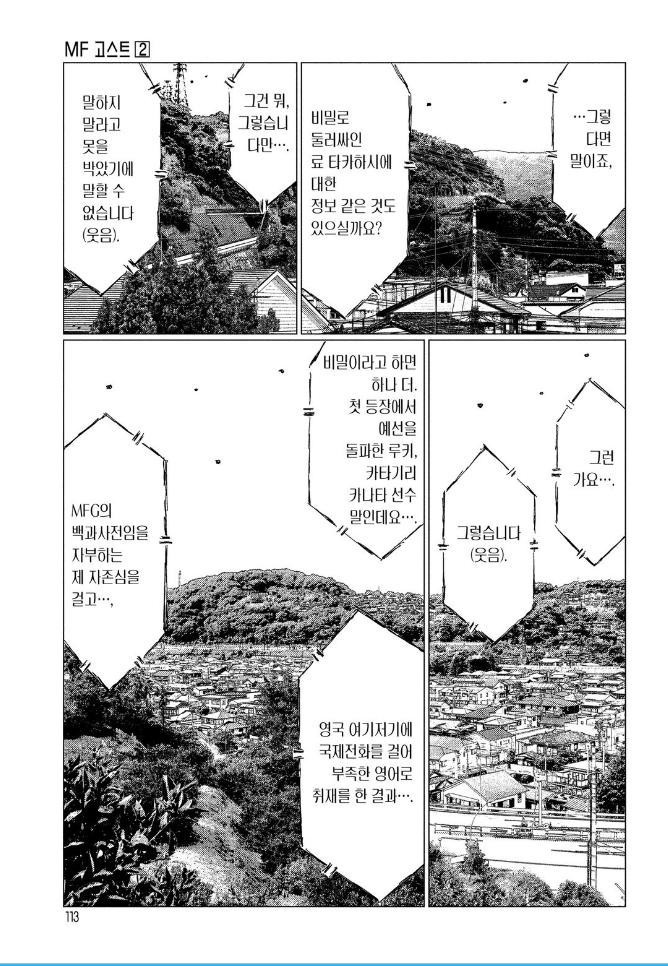 MF 고스트 2

…그렇다면 말이죠,

비밀로 둘러싸인 료 타카하시에 대한 정보 같은 것도 있으실까요?

그건 뭐, 그렇습니다만….

말하지 말라고 못을 박았기에 말할 수 없습니다 (웃음).

그런가요….

그렇습니다 (웃음).

비밀이라고 하면 하나 더. 첫 등장에서 예선을 돌파한 루키, 카타기리 카나타 선수 말인데요….

MFG의 백과사전임을 자부하는 제 자존심을 걸고…,

영국 여기저기에 국제전화를 걸어 부족한 영어로 취재를 한 결과….

113